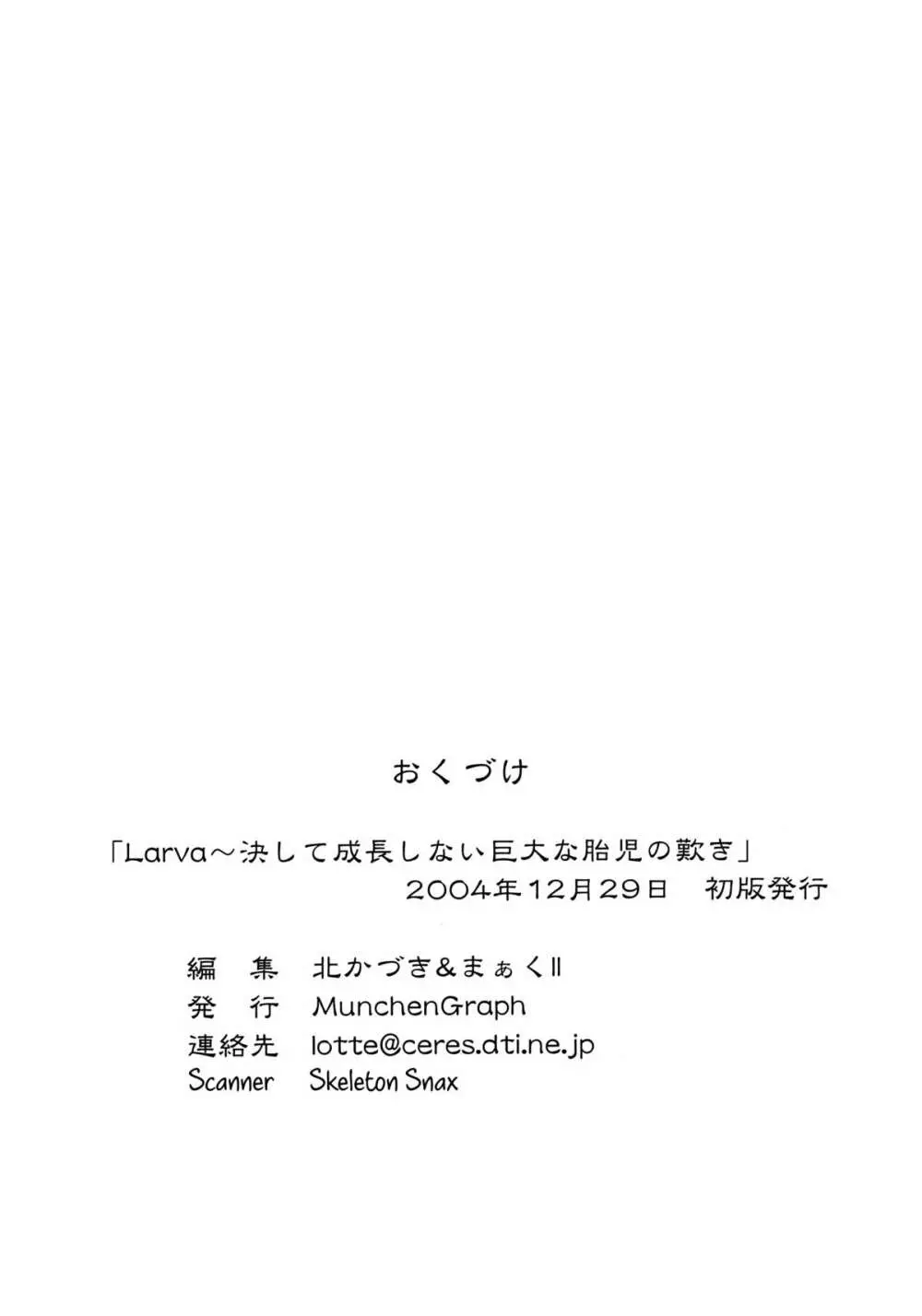 おくづけ

「Larva～決して成長しない巨大な胎児の歎き」
2004年12月29日 初版発行

編 集 北かづき＆まぁくII
発 行 MunchenGraph
連絡先 lotte@ceres.dti.ne.jp
Scanner Skeleton Snax